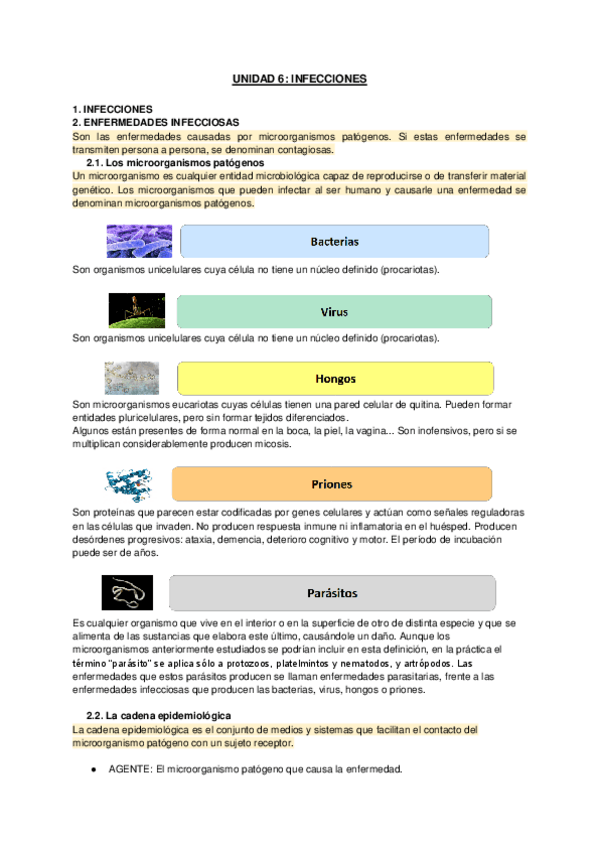 UNIDAD 6: INFECCIONES

1. INFECCIONES
2. ENFERMEDADES INFECCIOSAS
Son las enfermedades causadas por microorganismos patógenos. Si estas enfermedades se transmiten persona a persona, se denominan contagiosas.

2.1. Los microorganismos patógenos
Un microorganismo es cualquier entidad microbiológica capaz de reproducirse o de transferir material genético. Los microorganismos que pueden infectar al ser humano y causarle una enfermedad se denominan microorganismos patógenos.

Bacterias

Son organismos unicelulares cuya célula no tiene un núcleo definido (procariotas).

Virus

Son organismos unicelulares cuya célula no tiene un núcleo definido (procariotas).

Hongos

Son microorganismos eucariotas cuyas células tienen una pared celular de quitina. Pueden formar entidades pluricelulares, pero sin formar tejidos diferenciados.
Algunos están presentes de forma normal en la boca, la piel, la vagina... Son inofensivos, pero si se multiplican considerablemente producen micosis.

Priones

Son proteínas que parecen estar codificadas por genes celulares y actúan como señales reguladoras en las células que invaden. No producen respuesta inmune ni inflamatoria en el huésped. Producen desórdenes progresivos: ataxia, demencia, deterioro cognitivo y motor. El periodo de incubación puede ser de años.

Parásitos

Es cualquier organismo que vive en el interior o en la superficie de otro de distinta especie y que se alimenta de las sustancias que elabora este último, causándole un daño. Aunque los microorganismos anteriormente estudiados se podrían incluir en esta definición, en la práctica el término "parásito" se aplica sólo a protozoos, platelmintos y nematodos, y artrópodos. Las enfermedades que estos parásitos producen se llaman enfermedades parasitarias, frente a las enfermedades infecciosas que producen las bacterias, virus, hongos o priones.

2.2. La cadena epidemiológica
La cadena epidemiológica es el conjunto de medios y sistemas que facilitan el contacto del microorganismo patógeno con un sujeto receptor.

● AGENTE: El microorganismo patógeno que causa la enfermedad.